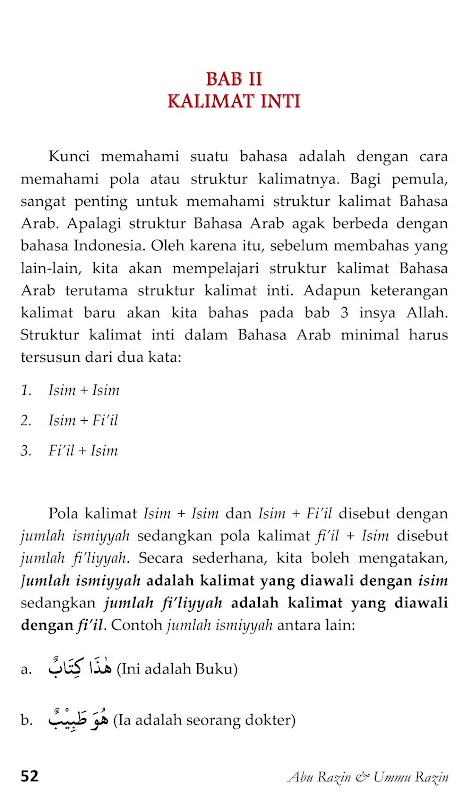 BAB II
KALIMAT INTI

Kunci memahami suatu bahasa adalah dengan cara memahami pola atau struktur kalimatnya. Bagi pemula, sangat penting untuk memahami struktur kalimat Bahasa Arab. Apalagi struktur Bahasa Arab agak berbeda dengan bahasa Indonesia. Oleh karena itu, sebelum membahas yang lain-lain, kita akan mempelajari struktur kalimat Bahasa Arab terutama struktur kalimat inti. Adapun keterangan kalimat baru akan kita bahas pada bab 3 insya Allah. Struktur kalimat inti dalam Bahasa Arab minimal harus tersusun dari dua kata:

1. Isim + Isim

2. Isim + Fi'il

3. Fi'il + Isim

Pola kalimat Isim + Isim dan Isim + Fi'il disebut dengan jumlah ismiyyah sedangkan pola kalimat fi'il + Isim disebut jumlah fi'liyyah. Secara sederhana, kita boleh mengatakan, Jumlah ismiyyah adalah kalimat yang diawali dengan isim sedangkan jumlah fi'liyyah adalah kalimat yang diawali dengan fi'il. Contoh jumlah ismiyyah antara lain:

a. هٰذَا كِتَابٌ (Ini adalah Buku)

b. هُوَ طَبِيْبٌ (Ia adalah seorang dokter)

52 Abu Razin & Ummu Razin